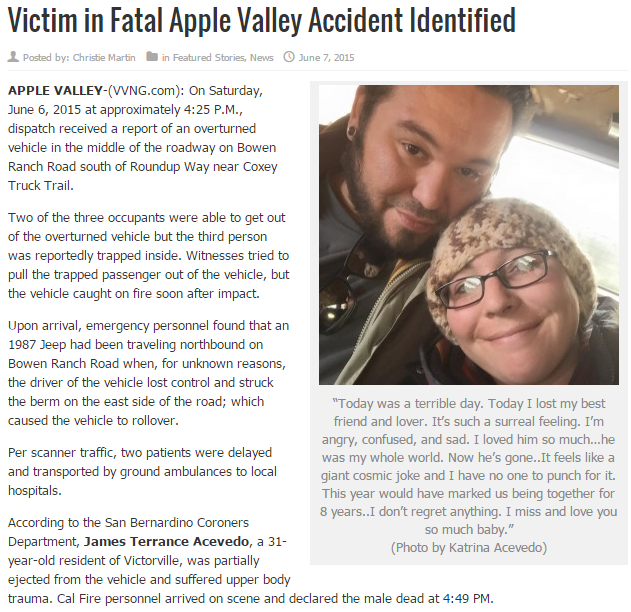 Victim in Fatal Apple Valley Accident Identified

Posted by: Christie Martin   in Featured Stories, News   June 7, 2015

APPLE VALLEY-(VVNG.com): On Saturday, June 6, 2015 at approximately 4:25 P.M., dispatch received a report of an overturned vehicle in the middle of the roadway on Bowen Ranch Road south of Roundup Way near Coxey Truck Trail.

Two of the three occupants were able to get out of the overturned vehicle but the third person was reportedly trapped inside. Witnesses tried to pull the trapped passenger out of the vehicle, but the vehicle caught on fire soon after impact.

Upon arrival, emergency personnel found that an 1987 Jeep had been traveling northbound on Bowen Ranch Road when, for unknown reasons, the driver of the vehicle lost control and struck the berm on the east side of the road; which caused the vehicle to rollover.

Per scanner traffic, two patients were delayed and transported by ground ambulances to local hospitals.

According to the San Bernardino Coroners Department, James Terrance Acevedo, a 31-year-old resident of Victorville, was partially ejected from the vehicle and suffered upper body trauma. Cal Fire personnel arrived on scene and declared the male dead at 4:49 PM.

"Today was a terrible day. Today I lost my best friend and lover. It's such a surreal feeling. I'm angry, confused, and sad. I loved him so much...he was my whole world. Now he's gone..It feels like a giant cosmic joke and I have no one to punch for it. This year would have marked us being together for 8 years..I don't regret anything. I miss and love you so much baby."
(Photo by Katrina Acevedo)